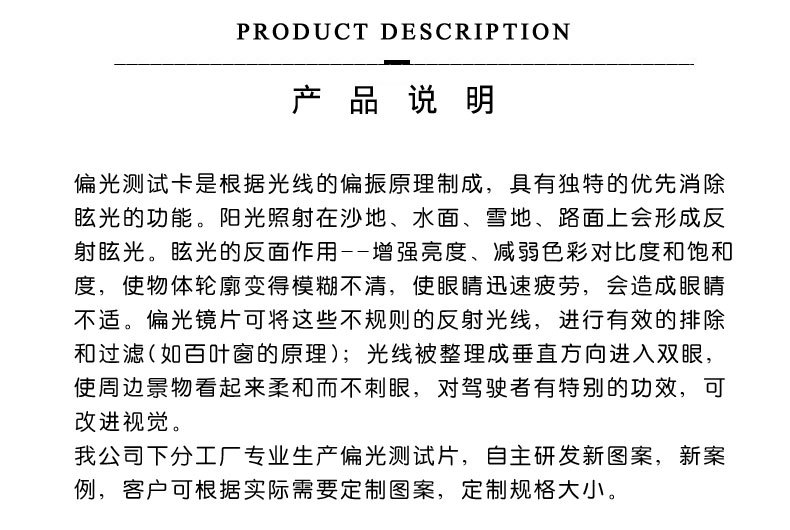 PRODUCT DESCRIPTION

产 品 说 明

偏光测试卡是根据光线的偏振原理制成，具有独特的优先消除眩光的功能。阳光照射在沙地、水面、雪地、路面上会形成反射眩光。眩光的反面作用--增强亮度、减弱色彩对比度和饱和度，使物体轮廓变得模糊不清，使眼睛迅速疲劳，会造成眼睛不适。偏光镜片可将这些不规则的反射光线，进行有效的排除和过滤(如百叶窗的原理)；光线被整理成垂直方向进入双眼，使周边景物看起来柔和而不刺眼，对驾驶者有特别的功效，可改进视觉。
我公司下分工厂专业生产偏光测试片，自主研发新图案，新案例，客户可根据实际需要定制图案，定制规格大小。